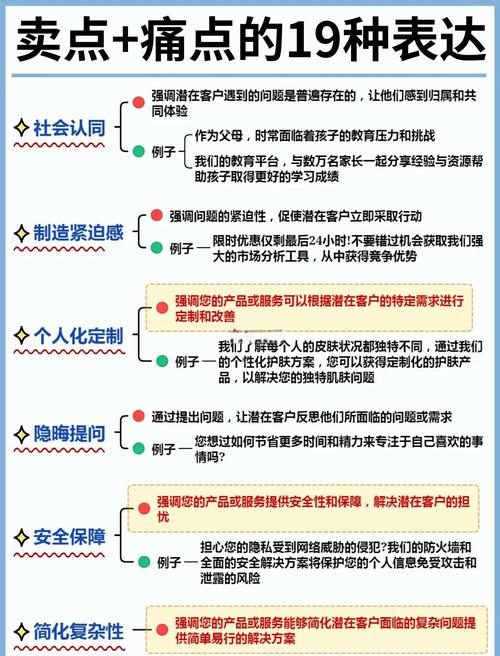 卖点+痛点的19种表达

社会认同

强调潜在客户遇到的问题是普遍存在的，让他们感到归属和共同体验

例子

作为父母，时常面临着孩子的教育压力和挑战

我们的教育平台，与数万名家长一起分享经验与资源帮助孩子取得更好的学习成绩

制造紧迫感

强调问题的紧迫性，促使潜在客户立即采取行动

例子 — 限时优惠仅剩最后24小时!不要错过机会获取我们强大的市场分析工具，从中获得竞争优势

个人化定制

强调您的产品或服务可以根据潜在客户的特定需求进行定制和改善

例子 — 我们了解每个人的皮肤状况都独特不同，通过我们的个性化护肤方案，您可以获得定制化的护肤产品，以解决您的独特肌肤问题

隐晦提问

通过提出问题，让潜在客户反思他们所面临的问题或需求

例子 — 您想过如何节省更多时间和精力来专注于自己喜欢的事情吗?

安全保障

强调您的产品或服务提供安全性和保障，解决潜在客户的担忧

例子 — 担心您的隐私受到网络威胁的侵犯?我们的防火墙和全面的安全解决方案将保护您的个人信息免受攻击和泄露的风险

简化复杂性

强调您的产品或服务能够简化潜在客户面临的复杂问题提供简单易行的解决方案